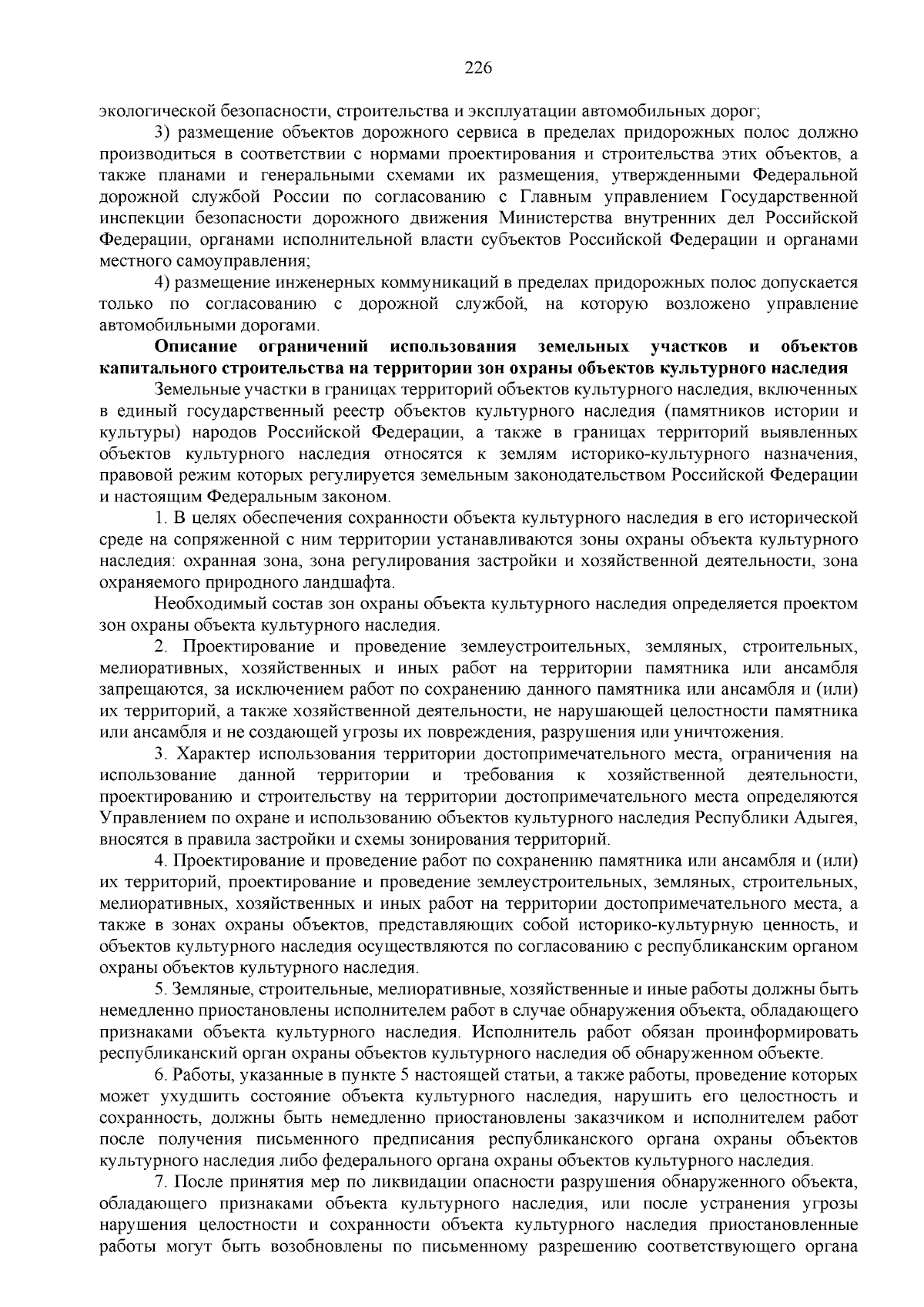 226

экологической безопасности, строительства и эксплуатации автомобильных дорог;

3) размещение объектов дорожного сервиса в пределах придорожных полос должно производиться в соответствии с нормами проектирования и строительства этих объектов, а также планами и генеральными схемами их размещения, утвержденными Федеральной дорожной службой России по согласованию с Главным управлением Государственной инспекции безопасности дорожного движения Министерства внутренних дел Российской Федерации, органами исполнительной власти субъектов Российской Федерации и органами местного самоуправления;

4) размещение инженерных коммуникаций в пределах придорожных полос допускается только по согласованию с дорожной службой, на которую возложено управление автомобильными дорогами.

Описание ограничений использования земельных участков и объектов капитального строительства на территории зон охраны объектов культурного наследия

Земельные участки в границах территорий объектов культурного наследия, включенных в единый государственный реестр объектов культурного наследия (памятников истории и культуры) народов Российской Федерации, а также в границах территорий выявленных объектов культурного наследия относятся к землям историко-культурного назначения, правовой режим которых регулируется земельным законодательством Российской Федерации и настоящим Федеральным законом.

1. В целях обеспечения сохранности объекта культурного наследия в его исторической среде на сопряженной с ним территории устанавливаются зоны охраны объекта культурного наследия: охранная зона, зона регулирования застройки и хозяйственной деятельности, зона охраняемого природного ландшафта.

Необходимый состав зон охраны объекта культурного наследия определяется проектом зон охраны объекта культурного наследия.

2. Проектирование и проведение землеустроительных, земляных, строительных, мелиоративных, хозяйственных и иных работ на территории памятника или ансамбля запрещаются, за исключением работ по сохранению данного памятника или ансамбля и (или) их территорий, а также хозяйственной деятельности, не нарушающей целостности памятника или ансамбля и не создающей угрозы их повреждения, разрушения или уничтожения.

3. Характер использования территории достопримечательного места, ограничения на использование данной территории и требования к хозяйственной деятельности, проектированию и строительству на территории достопримечательного места определяются Управлением по охране и использованию объектов культурного наследия Республики Адыгея, вносятся в правила застройки и схемы зонирования территорий.

4. Проектирование и проведение работ по сохранению памятника или ансамбля и (или) их территорий, проектирование и проведение землеустроительных, земляных, строительных, мелиоративных, хозяйственных и иных работ на территории достопримечательного места, а также в зонах охраны объектов, представляющих собой историко-культурную ценность, и объектов культурного наследия осуществляются по согласованию с республиканским органом охраны объектов культурного наследия.

5. Земляные, строительные, мелиоративные, хозяйственные и иные работы должны быть немедленно приостановлены исполнителем работ в случае обнаружения объекта, обладающего признаками объекта культурного наследия. Исполнитель работ обязан проинформировать республиканский орган охраны объектов культурного наследия об обнаруженном объекте.

6. Работы, указанные в пункте 5 настоящей статьи, а также работы, проведение которых может ухудшить состояние объекта культурного наследия, нарушить его целостность и сохранность, должны быть немедленно приостановлены заказчиком и исполнителем работ после получения письменного предписания республиканского органа охраны объектов культурного наследия либо федерального органа охраны объектов культурного наследия.

7. После принятия мер по ликвидации опасности разрушения обнаруженного объекта, обладающего признаками объекта культурного наследия, или после устранения угрозы нарушения целостности и сохранности объекта культурного наследия приостановленные работы могут быть возобновлены по письменному разрешению соответствующего органа